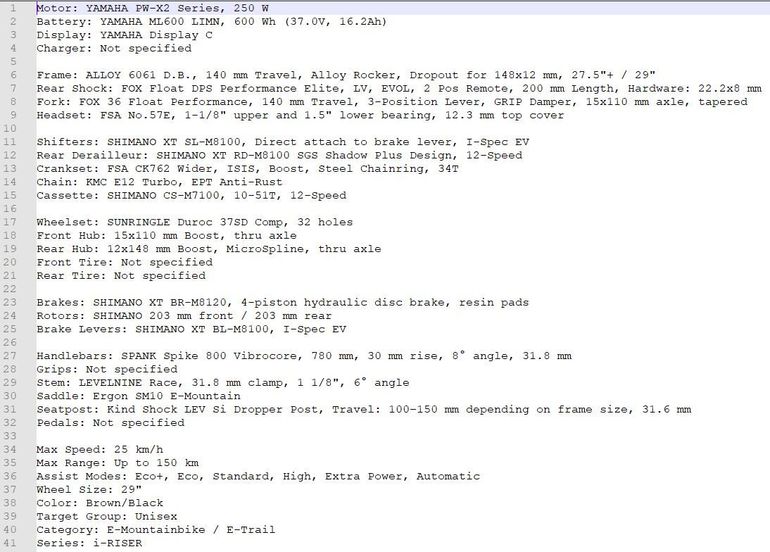 1 Motor: YAMAHA PW-X2 Series, 250 W
2 Battery: YAMAHA ML600 LIMN, 600 Wh (37.0V, 16.2Ah)
3 Display: YAMAHA Display C
4 Charger: Not specified
5
6 Frame: ALLOY 6061 D.B., 140 mm Travel, Alloy Rocker, Dropout for 148x12 mm, 27.5"+ / 29"
7 Rear Shock: FOX Float DPS Performance Elite, LV, EVOL, 2 Pos Remote, 200 mm Length, Hardware: 22.2x8 mm
8 Fork: FOX 36 Float Performance, 140 mm Travel, 3-Position Lever, GRIP Damper, 15x110 mm axle, tapered
9 Headset: FSA No.57E, 1-1/8" upper and 1.5" lower bearing, 12.3 mm top cover
10
11 Shifters: SHIMANO XT SL-M8100, Direct attach to brake lever, I-Spec EV
12 Rear Derailleur: SHIMANO XT RD-M8100 SGS Shadow Plus Design, 12-Speed
13 Crankset: FSA CK762 Wider, ISIS, Boost, Steel Chainring, 34T
14 Chain: KMC E12 Turbo, EPT Anti-Rust
15 Cassette: SHIMANO CS-M7100, 10-51T, 12-Speed
16
17 Wheelset: SUNRINGLE Duroc 37SD Comp, 32 holes
18 Front Hub: 15x110 mm Boost, thru axle
19 Rear Hub: 12x148 mm Boost, MicroSpline, thru axle
20 Front Tire: Not specified
21 Rear Tire: Not specified
22
23 Brakes: SHIMANO XT BR-M8120, 4-piston hydraulic disc brake, resin pads
24 Rotors: SHIMANO 203 mm front / 203 mm rear
25 Brake Levers: SHIMANO XT BL-M8100, I-Spec EV
26
27 Handlebars: SPANK Spike 800 Vibrocore, 780 mm, 30 mm rise, 8° angle, 31.8 mm
28 Grips: Not specified
29 Stem: LEVELNINE Race, 31.8 mm clamp, 1 1/8", 6° angle
30 Saddle: Ergon SM10 E-Mountain
31 Seatpost: Kind Shock LEV Si Dropper Post, Travel: 100-150 mm depending on frame size, 31.6 mm
32 Pedals: Not specified
33
34 Max Speed: 25 km/h
35 Max Range: Up to 150 km
36 Assist Modes: Eco+, Eco, Standard, High, Extra Power, Automatic
37 Wheel Size: 29"
38 Color: Brown/Black
39 Target Group: Unisex
40 Category: E-Mountainbike / E-Trail
41 Series: i-RISER